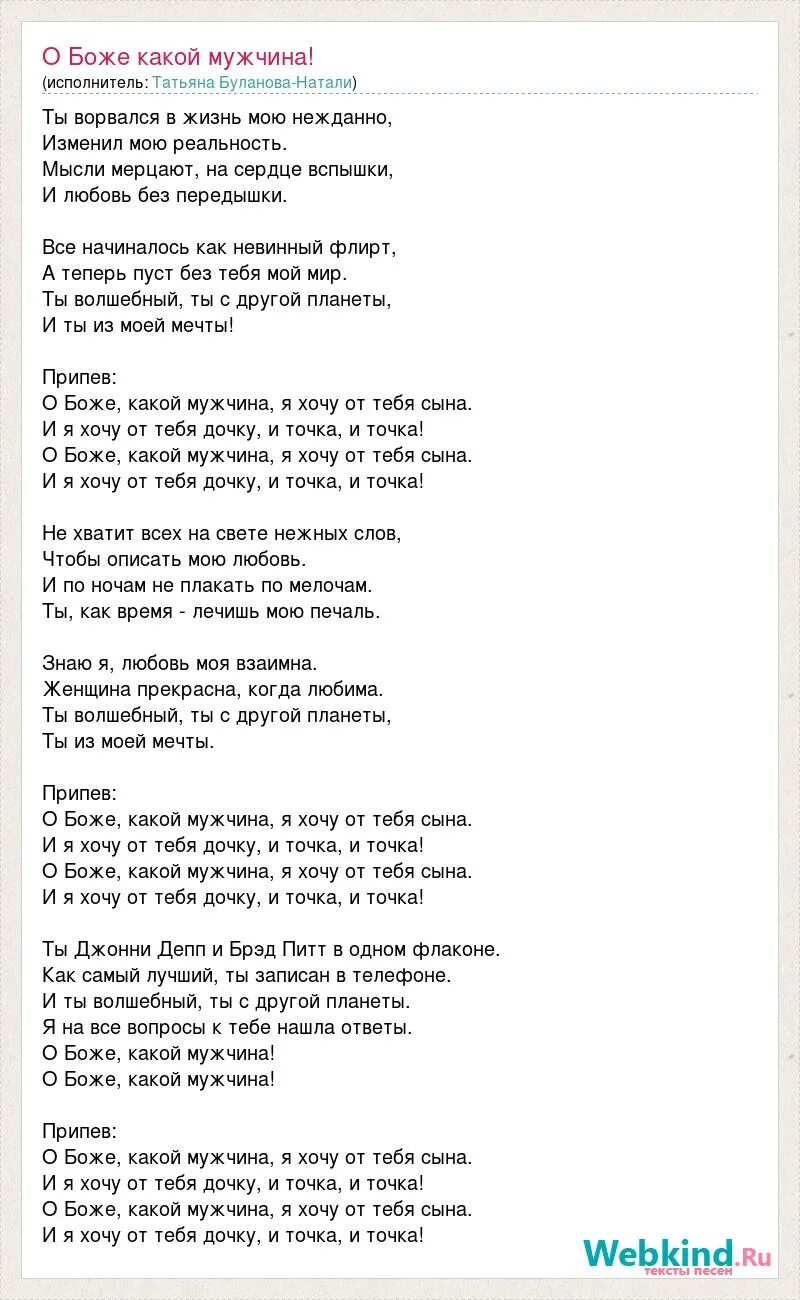 О Боже какой мужчина!
(исполнитель: Татьяна Буланова-Натали)

Ты ворвался в жизнь мою нежданно,
Изменил мою реальность.
Мысли мерцают, на сердце вспышки,
И любовь без передышки.

Все начиналось как невинный флирт,
А теперь пуст без тебя мой мир.
Ты волшебный, ты с другой планеты,
И ты из моей мечты!

Припев:
О Боже, какой мужчина, я хочу от тебя сына.
И я хочу от тебя дочку, и точка, и точка!
О Боже, какой мужчина, я хочу от тебя сына.
И я хочу от тебя дочку, и точка, и точка!

Не хватит всех на свете нежных слов,
Чтобы описать мою любовь.
И по ночам не плакать по мелочам.
Ты, как время - лечишь мою печаль.

Знаю я, любовь моя взаимна.
Женщина прекрасна, когда любима.
Ты волшебный, ты с другой планеты,
Ты из моей мечты.

Припев:
О Боже, какой мужчина, я хочу от тебя сына.
И я хочу от тебя дочку, и точка, и точка!
О Боже, какой мужчина, я хочу от тебя сына.
И я хочу от тебя дочку, и точка, и точка!

Ты Джонни Депп и Брэд Питт в одном флаконе.
Как самый лучший, ты записан в телефоне.
И ты волшебный, ты с другой планеты.
Я на все вопросы к тебе нашла ответы.
О Боже, какой мужчина!
О Боже, какой мужчина!

Припев:
О Боже, какой мужчина, я хочу от тебя сына.
И я хочу от тебя дочку, и точка, и точка!
О Боже, какой мужчина, я хочу от тебя сына.
И я хочу от тебя дочку, и точка, и точка!

Webkind.Ru
тексты песен